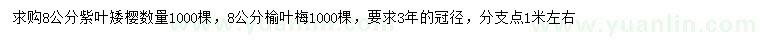 求购8公分紫叶矮樱数量1000棵，8公分榆叶梅1000棵，要求3年的冠径，分支点1米左右

www.yuanlin.com